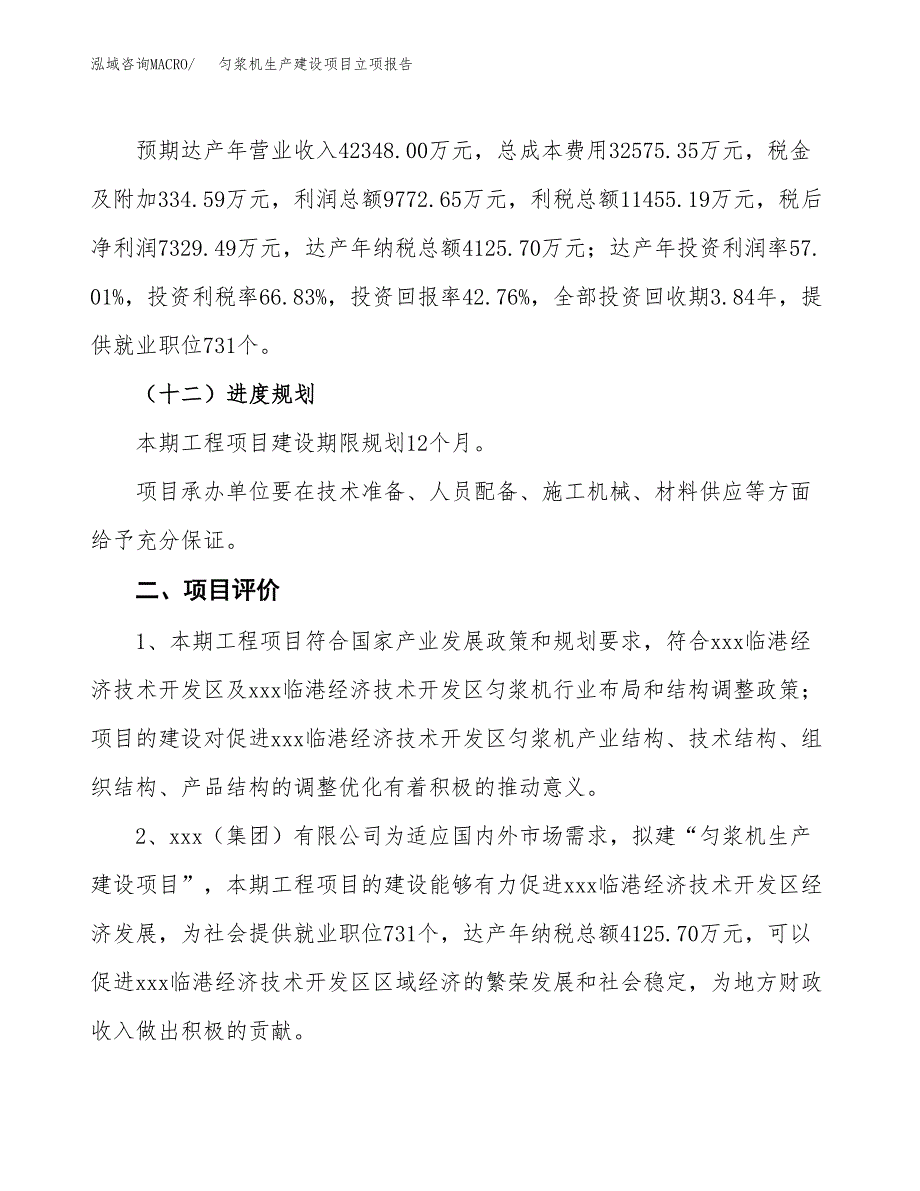 泓域咨询MACRO/ 匀浆机生产建设项目立项报告

预期达产年营业收入42348.00万元，总成本费用32575.35万元，税金及附加334.59万元，利润总额9772.65万元，利税总额11455.19万元，税后净利润7329.49万元，达产年纳税总额4125.70万元；达产年投资利润率57.01%，投资利税率66.83%，投资回报率42.76%，全部投资回收期3.84年，提供就业职位731个。

（十二）进度规划

本期工程项目建设期限规划12个月。

项目承办单位要在技术准备、人员配备、施工机械、材料供应等方面给予充分保证。

二、项目评价

1、本期工程项目符合国家产业发展政策和规划要求，符合xxx临港经济技术开发区及xxx临港经济技术开发区匀浆机行业布局和结构调整政策；项目的建设对促进xxx临港经济技术开发区匀浆机产业结构、技术结构、组织结构、产品结构的调整优化有着积极的推动意义。

2、xxx（集团）有限公司为适应国内外市场需求，拟建“匀浆机生产建设项目”，本期工程项目的建设能够有力促进xxx临港经济技术开发区经济发展，为社会提供就业职位731个，达产年纳税总额4125.70万元，可以促进xxx临港经济技术开发区区域经济的繁荣发展和社会稳定，为地方财政收入做出积极的贡献。